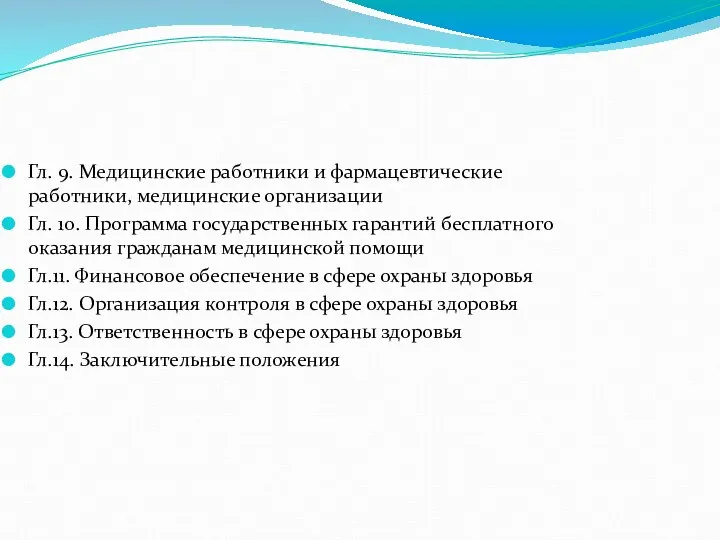 Гл. 9. Медицинские работники и фармацевтические работники, медицинские организации

Гл. 10. Программа государственных гарантий бесплатного оказания гражданам медицинской помощи

Гл.11. Финансовое обеспечение в сфере охраны здоровья

Гл.12. Организация контроля в сфере охраны здоровья

Гл.13. Ответственность в сфере охраны здоровья

Гл.14. Заключительные положения